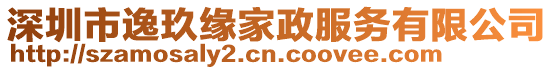 深圳市逸玖缘家政服务有限公司
http://szamosaly2.cn.coovee.com